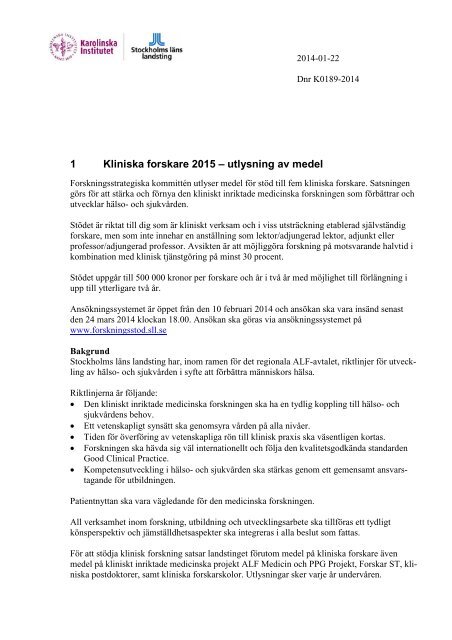 Karolinska Institutet

Stockholms läns landsting

2014-01-22

Dnr K0189-2014

1 Kliniska forskare 2015 – utlysning av medel

Forskningsstrategiska kommittén utlyser medel för stöd till fem kliniska forskare. Satsningen görs för att stärka och förnya den kliniskt inriktade medicinska forskningen som förbättrar och utvecklar hälso- och sjukvården.

Stödet är riktat till dig som är kliniskt verksam och i viss utsträckning etablerad självständig forskare, men som inte innehar en anställning som lektor/adjungerad lektor, adjunkt eller professor/adjungerad professor. Avsikten är att möjliggöra forskning på motsvarande halvtid i kombination med klinisk tjänstgöring på minst 30 procent.

Stödet uppgår till 500 000 kronor per forskare och år i två år med möjlighet till förlängning i upp till ytterligare två år.

Ansökningssystemet är öppet från den 10 februari 2014 och ansökan ska vara insänd senast den 24 mars 2014 klockan 18.00. Ansökan ska göras via ansökningssystemet på www.forskningsstod.sll.se

Bakgrund
Stockholms läns landsting har, inom ramen för det regionala ALF-avtalet, riktlinjer för utveckling av hälso- och sjukvården i syfte att förbättra människors hälsa.

Riktlinjerna är följande:
• Den kliniskt inriktade medicinska forskningen ska ha en tydlig koppling till hälso- och sjukvårdens behov.
• Ett vetenskapligt synsätt ska genomsyra vården på alla nivåer.
• Tiden för överföring av vetenskapliga rön till klinisk praxis ska väsentligen kortas.
• Forskningen ska hävda sig väl internationellt och följa den kvalitetsgodkända standarden Good Clinical Practice.
• Kompetensutveckling i hälso- och sjukvården ska stärkas genom ett gemensamt ansvarstagande för utbildningen.

Patientnyttan ska vara vägledande för den medicinska forskningen.

All verksamhet inom forskning, utbildning och utvecklingsarbete ska tillföras ett tydligt könsperspektiv och jämställdhetsaspekter ska integreras i alla beslut som fattas.

För att stödja klinisk forskning satsar landstinget förutom medel på kliniska forskare även medel på kliniskt inriktade medicinska projekt ALF Medicin och PPG Projekt, Forskar ST, kliniska postdoktorer, samt kliniska forskarskolor. Utlysningar sker varje år undervåren.